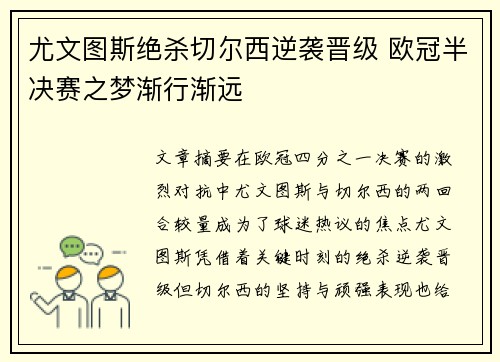 尤文图斯绝杀切尔西逆袭晋级 欧冠半决赛之梦渐行渐远

文章摘要在欧冠四分之一决赛的激烈对抗中尤文图斯与切尔西的两回合较量成为了球迷热议的焦点尤文图斯凭借着关键时刻的绝杀逆袭晋级但切尔西的坚持与顽强表现也给